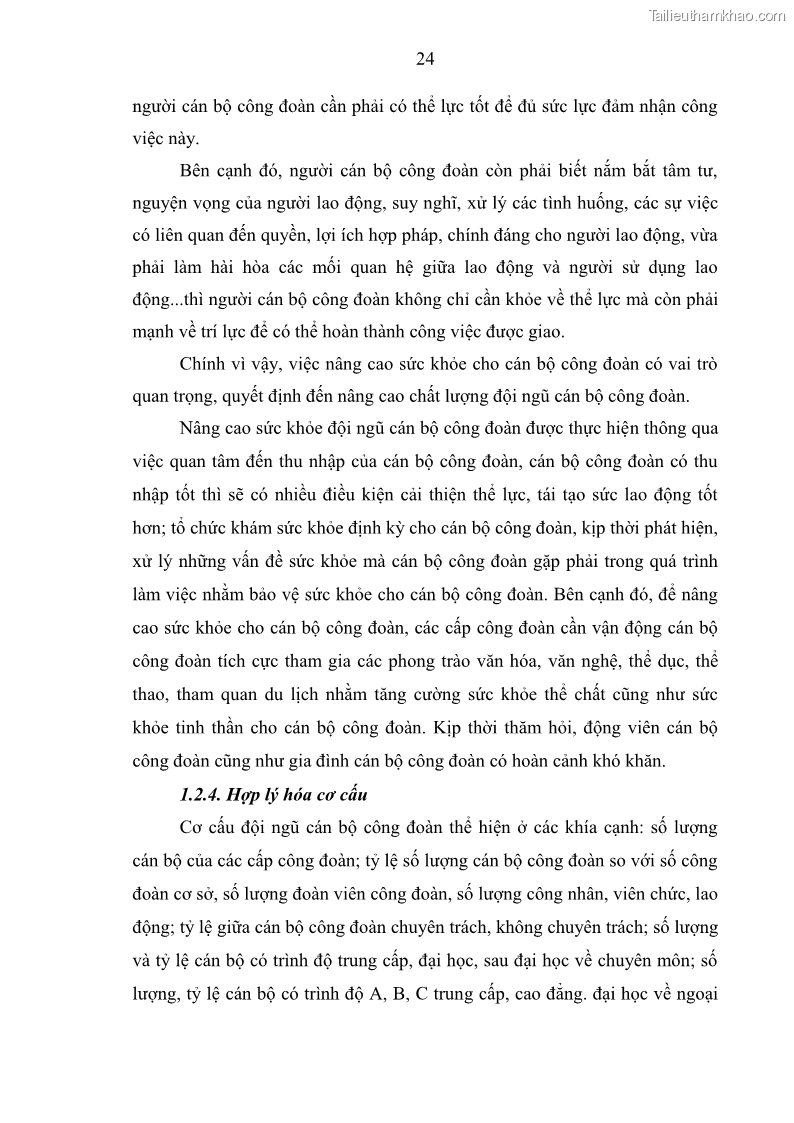 Tailieuthamkhao.com

24

người cán bộ công đoàn cần phải có thể lực tốt để đủ sức lực đảm nhận công việc này.

Bên cạnh đó, người cán bộ công đoàn còn phải biết nắm bắt tâm tư, nguyện vọng của người lao động, suy nghĩ, xử lý các tình huống, các sự việc có liên quan đến quyền, lợi ích hợp pháp, chính đáng cho người lao động, vừa phải làm hài hòa các mối quan hệ giữa lao động và người sử dụng lao động...thì người cán bộ công đoàn không chỉ cần khỏe về thể lực mà còn phải mạnh về trí lực để có thể hoàn thành công việc được giao.

Chính vì vậy, việc nâng cao sức khỏe cho cán bộ công đoàn có vai trò quan trọng, quyết định đến nâng cao chất lượng đội ngũ cán bộ công đoàn.

Nâng cao sức khỏe đội ngũ cán bộ công đoàn được thực hiện thông qua việc quan tâm đến thu nhập của cán bộ công đoàn, cán bộ công đoàn có thu nhập tốt thì sẽ có nhiều điều kiện cải thiện thể lực, tái tạo sức lao động tốt hơn; tổ chức khám sức khỏe định kỳ cho cán bộ công đoàn, kịp thời phát hiện, xử lý những vấn đề sức khỏe mà cán bộ công đoàn gặp phải trong quá trình làm việc nhằm bảo vệ sức khỏe cho cán bộ công đoàn. Bên cạnh đó, để nâng cao sức khỏe cho cán bộ công đoàn, các cấp công đoàn cần vận động cán bộ công đoàn tích cực tham gia các phong trào văn hóa, văn nghệ, thể dục, thể thao, tham quan du lịch nhằm tăng cường sức khỏe thể chất cũng như sức khỏe tinh thần cho cán bộ công đoàn. Kịp thời thăm hỏi, động viên cán bộ công đoàn cũng như gia đình cán bộ công đoàn có hoàn cảnh khó khăn.

1.2.4. Hợp lý hóa cơ cấu

Cơ cấu đội ngũ cán bộ công đoàn thể hiện ở các khía cạnh: số lượng cán bộ của các cấp công đoàn; tỷ lệ số lượng cán bộ công đoàn so với số công đoàn cơ sở, số lượng đoàn viên công đoàn, số lượng công nhân, viên chức, lao động; tỷ lệ giữa cán bộ công đoàn chuyên trách, không chuyên trách; số lượng và tỷ lệ cán bộ có trình độ trung cấp, đại học, sau đại học về chuyên môn; số lượng, tỷ lệ cán bộ có trình độ A, B, C trung cấp, cao đẳng. đại học về ngoại